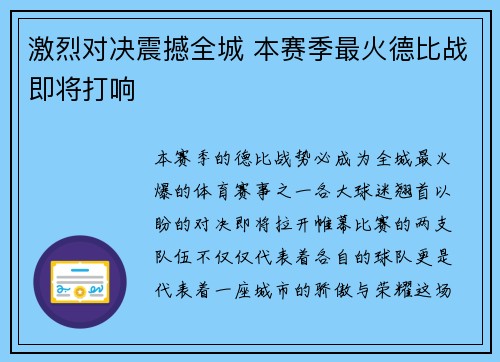 激烈对决震撼全城 本赛季最火德比战即将打响

本赛季的德比战势必成为全城最火爆的体育赛事之一各大球迷翘首以盼的对决即将拉开帷幕比赛的两支队伍不仅仅代表着各自的球队更是代表着一座城市的骄傲与荣耀这场